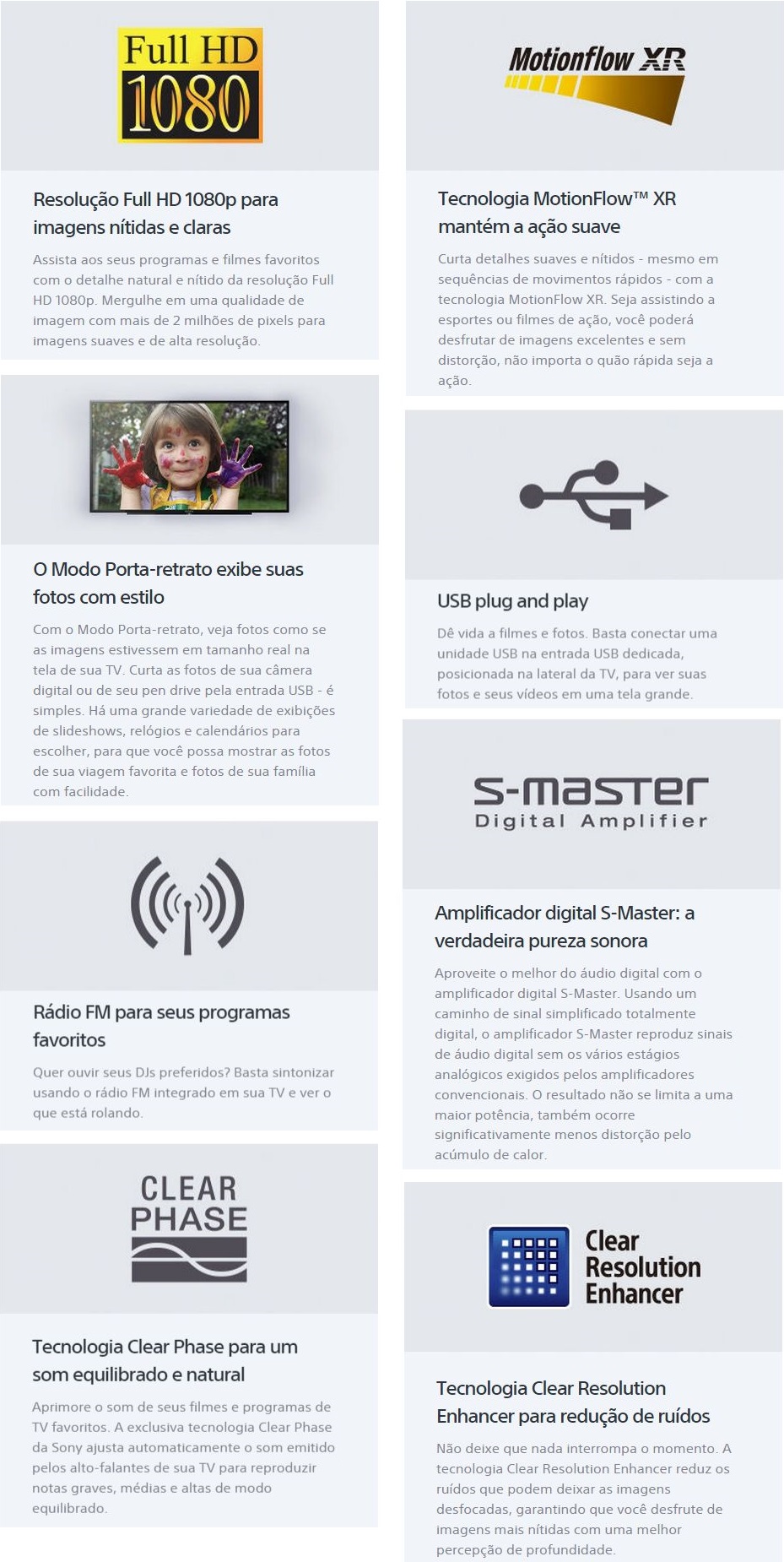 Full HD 1080

Resolução Full HD 1080p para imagens nítidas e claras

Assista aos seus programas e filmes favoritos com o detalhe natural e nítido da resolução Full HD 1080p. Mergulhe em uma qualidade de imagem com mais de 2 milhões de pixels para imagens suaves e de alta resolução.

O Modo Porta-retrato exibe suas fotos com estilo

Com o Modo Porta-retrato, veja fotos como se as imagens estivessem em tamanho real na tela de sua TV. Curta as fotos de sua câmera digital ou de seu pen drive pela entrada USB - é simples. Há uma grande variedade de exibições de slideshows, relógios e calendários para escolher, para que você possa mostrar as fotos de sua viagem favorita e fotos de sua família com facilidade.

Rádio FM para seus programas favoritos

Quer ouvir seus DJs preferidos? Basta sintonizar usando o rádio FM integrado em sua TV e ver o que está rolando.

CLEAR PHASE

Tecnologia Clear Phase para um som equilibrado e natural

Aprimore o som de seus filmes e programas de TV favoritos. A exclusiva tecnologia Clear Phase da Sony ajusta automaticamente o som emitido pelos alto-falantes de sua TV para reproduzir notas graves, médias e altas de modo equilibrado.

Motionflow XR

Tecnologia MotionFlow™ XR mantém a ação suave

Curta detalhes suaves e nítidos - mesmo em sequências de movimentos rápidos - com a tecnologia MotionFlow XR. Seja assistindo a esportes ou filmes de ação, você poderá desfrutar de imagens excelentes e sem distorção, não importa o quão rápida seja a ação.

USB plug and play

Dê vida a filmes e fotos. Basta conectar uma unidade USB na entrada USB dedicada, posicionada na lateral da TV, para ver suas fotos e seus vídeos em uma tela grande.

S-master
Digital Amplifier

Amplificador digital S-Master: a verdadeira pureza sonora

Aproveite o melhor do áudio digital com o amplificador digital S-Master. Usando um caminho de sinal simplificado totalmente digital, o amplificador S-Master reproduz sinais de áudio digital sem os vários estágios analógicos exigidos pelos amplificadores convencionais. O resultado não se limita a uma maior potência, também ocorre significativamente menos distorção pelo acúmulo de calor.

Clear Resolution Enhancer

Tecnologia Clear Resolution Enhancer para redução de ruídos

Não deixe que nada interrompa o momento. A tecnologia Clear Resolution Enhancer reduz os ruídos que podem deixar as imagens desfocadas, garantindo que você desfrute de imagens mais nítidas com uma melhor percepção de profundidade.